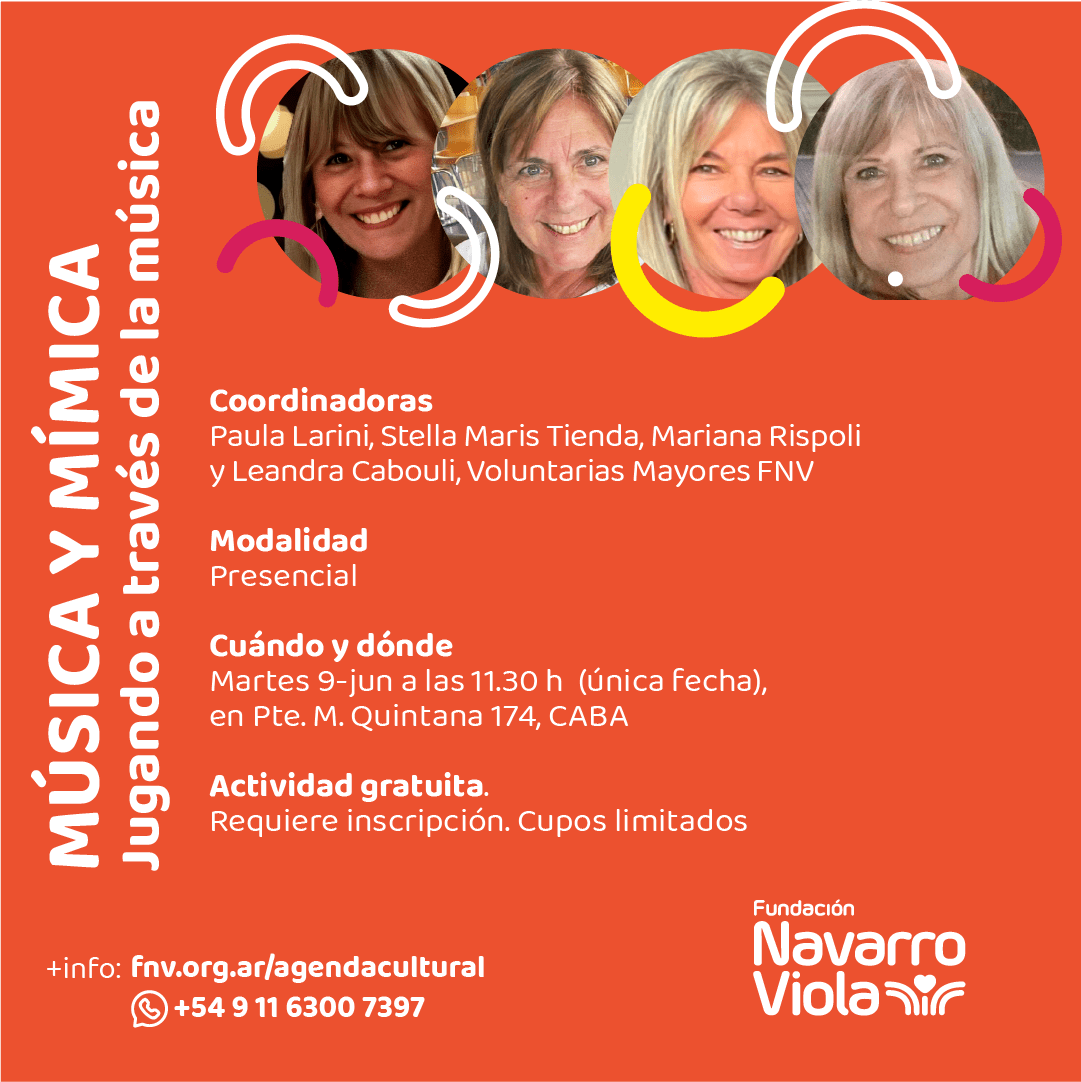 MÚSICA Y MÍMICA
Jugando a través de la música

Coordinadoras
Paula Larini, Stella Maris Tienda, Mariana Rispoli y Leandra Cabouli, Voluntarias Mayores FNV

Modalidad
Presencial

Cuándo y dónde
Martes 9-jun a las 11.30 h (única fecha), en Pte. M. Quintana 174, CABA

Actividad gratuita.
Requiere inscripción. Cupos limitados

+info: fnv.org.ar/agendacultural
+54 9 11 6300 7397

Fundación
Navarro
Viola